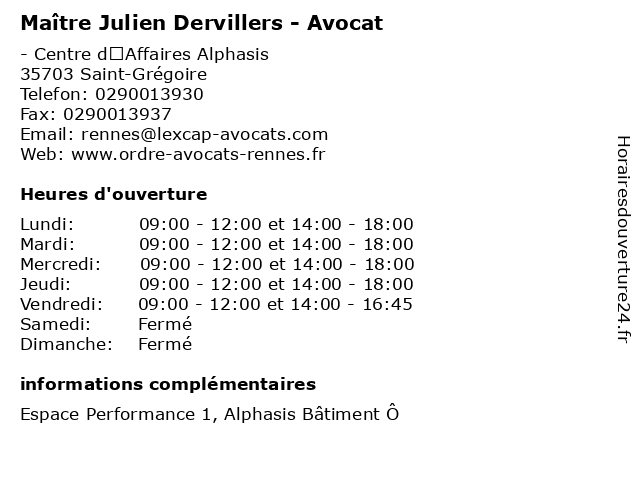 Maître Julien Dervillers - Avocat

- Centre d□Affaires Alphasis
35703 Saint-Grégoire
Telefon: 0290013930
Fax: 0290013937
Email: rennes@lexcap-avocats.com
Web: www.ordre-avocats-rennes.fr

Heures d'ouverture

| Lundi: | 09:00 - 12:00 et 14:00 - 18:00 |
|---|---|
| Mardi: | 09:00 - 12:00 et 14:00 - 18:00 |
| Mercredi: | 09:00 - 12:00 et 14:00 - 18:00 |
| Jeudi: | 09:00 - 12:00 et 14:00 - 18:00 |
| Vendredi: | 09:00 - 12:00 et 14:00 - 16:45 |
| Samedi: | Fermé |
| Dimanche: | Fermé |

informations complémentaires

Espace Performance 1, Alphasis Bâtiment Ô

Horairesdouverture24.fr